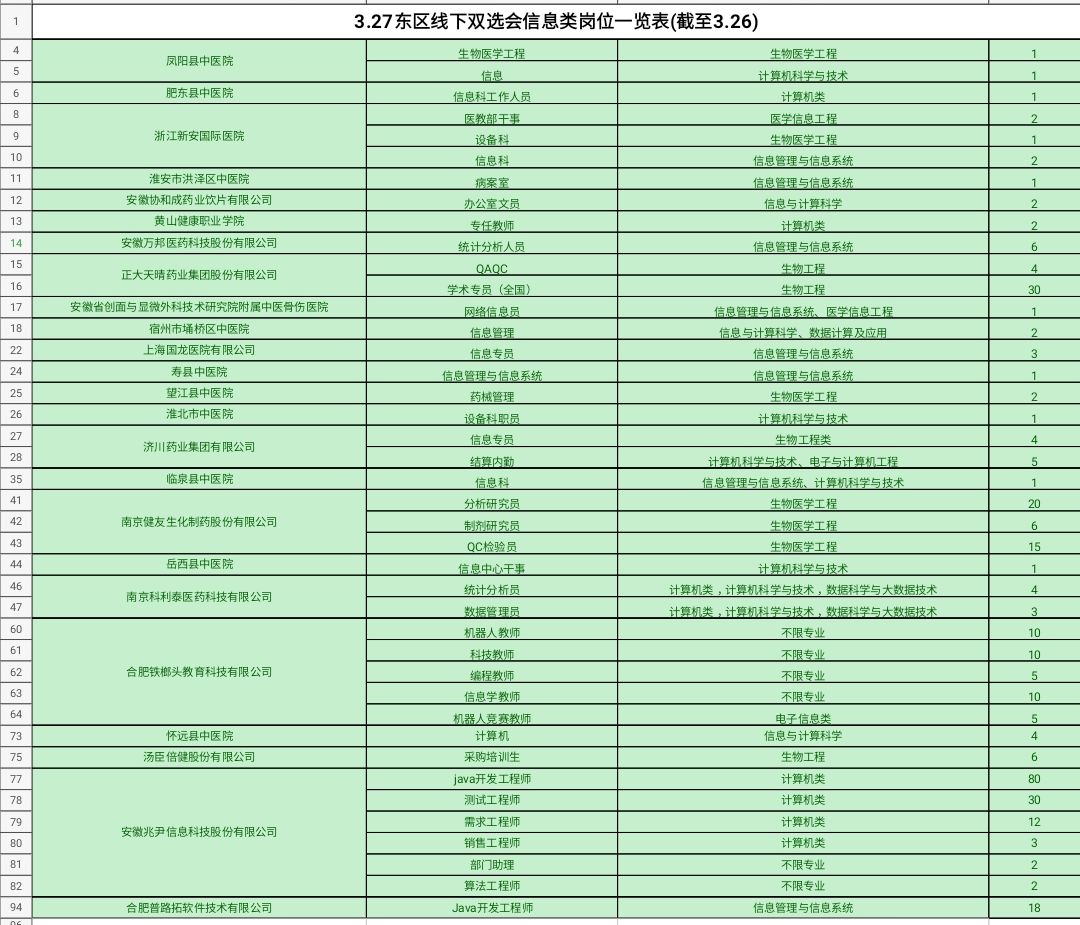 | 1 | 3.27东区线下双选会信息类岗位一览表(截至3.26) | | | |
|---|---|---|---|---|
| 4 | 凤阳县中医院 | 生物医学工程 | 生物医学工程 | 1 |
| 5 | | 信息 | 计算机科学与技术 | 1 |
| 6 | 肥东县中医院 | 信息科工作人员 | 计算机类 | 1 |
| 8 | 浙江新安国际医院 | 医教部干事 | 医学信息工程 | 2 |
| 9 | | 设备科 | 生物医学工程 | 1 |
| 10 | | 信息科 | 信息管理与信息系统 | 2 |
| 11 | 淮安市洪泽区中医院 | 病案室 | 信息管理与信息系统 | 1 |
| 12 | 安徽协和成药业饮片有限公司 | 办公室文员 | 信息与计算科学 | 2 |
| 13 | 黄山健康职业学院 | 专任教师 | 计算机类 | 2 |
| 14 | 安徽万邦医药科技股份有限公司 | 统计分析人员 | 信息管理与信息系统 | 6 |
| 15 | 正大天晴药业集团股份有限公司 | QAQC | 生物工程 | 4 |
| 16 | | 学术专员（全国） | 生物工程 | 30 |
| 17 | 安徽省创面与显微外科技术研究院附属中医骨伤医院 | 网络信息员 | 信息管理与信息系统、医学信息工程 | 1 |
| 18 | 宿州市埇桥区中医院 | 信息管理 | 信息与计算科学、数据计算及应用 | 2 |
| 22 | 上海国龙医院有限公司 | 信息专员 | 信息管理与信息系统 | 3 |
| 24 | 寿县中医院 | 信息管理与信息系统 | 信息管理与信息系统 | 1 |
| 25 | 望江县中医院 | 药械管理 | 生物医学工程 | 2 |
| 26 | 淮北市中医院 | 设备科职员 | 计算机科学与技术 | 1 |
| 27 | 济川药业集团有限公司 | 信息专员 | 生物工程类 | 4 |
| 28 | | 结算内勤 | 计算机科学与技术、电子与计算机工程 | 5 |
| 35 | 临泉县中医院 | 信息科 | 信息管理与信息系统、计算机科学与技术 | 1 |
| 41 | 南京健友生化制药股份有限公司 | 分析研究员 | 生物医学工程 | 20 |
| 42 | | 制剂研究员 | 生物医学工程 | 6 |
| 43 | | QC检验员 | 生物医学工程 | 15 |
| 44 | 岳西县中医院 | 信息中心干事 | 计算机科学与技术 | 1 |
| 46 | 南京科利泰医药科技有限公司 | 统计分析员 | 计算机类，计算机科学与技术，数据科学与大数据技术 | 4 |
| 47 | | 数据管理员 | 计算机类，计算机科学与技术，数据科学与大数据技术 | 3 |
| 60 | 合肥铁榔头教育科技有限公司 | 机器人教师 | 不限专业 | 10 |
| 61 | | 科技教师 | 不限专业 | 10 |
| 62 | | 编程教师 | 不限专业 | 5 |
| 63 | | 信息学教师 | 不限专业 | 10 |
| 64 | | 机器人竞赛教师 | 电子信息类 | 5 |
| 73 | 怀远县中医院 | 计算机 | 信息与计算科学 | 4 |
| 75 | 汤臣倍健股份有限公司 | 采购培训生 | 生物工程 | 6 |
| 77 | 安徽兆尹信息科技股份有限公司 | java开发工程师 | 计算机类 | 80 |
| 78 | | 测试工程师 | 计算机类 | 30 |
| 79 | | 需求工程师 | 计算机类 | 12 |
| 80 | | 销售工程师 | 计算机类 | 3 |
| 81 | | 部门助理 | 不限专业 | 2 |
| 82 | | 算法工程师 | 不限专业 | 2 |
| 94 | 合肥普路拓软件技术有限公司 | Java开发工程师 | 信息管理与信息系统 | 18 |